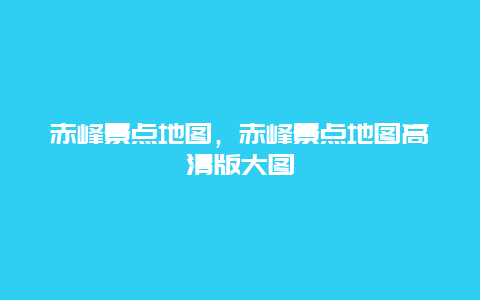 赤峰景点地图，赤峰景点地图高清版大图